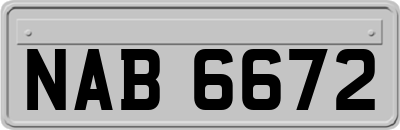 NAB 6672